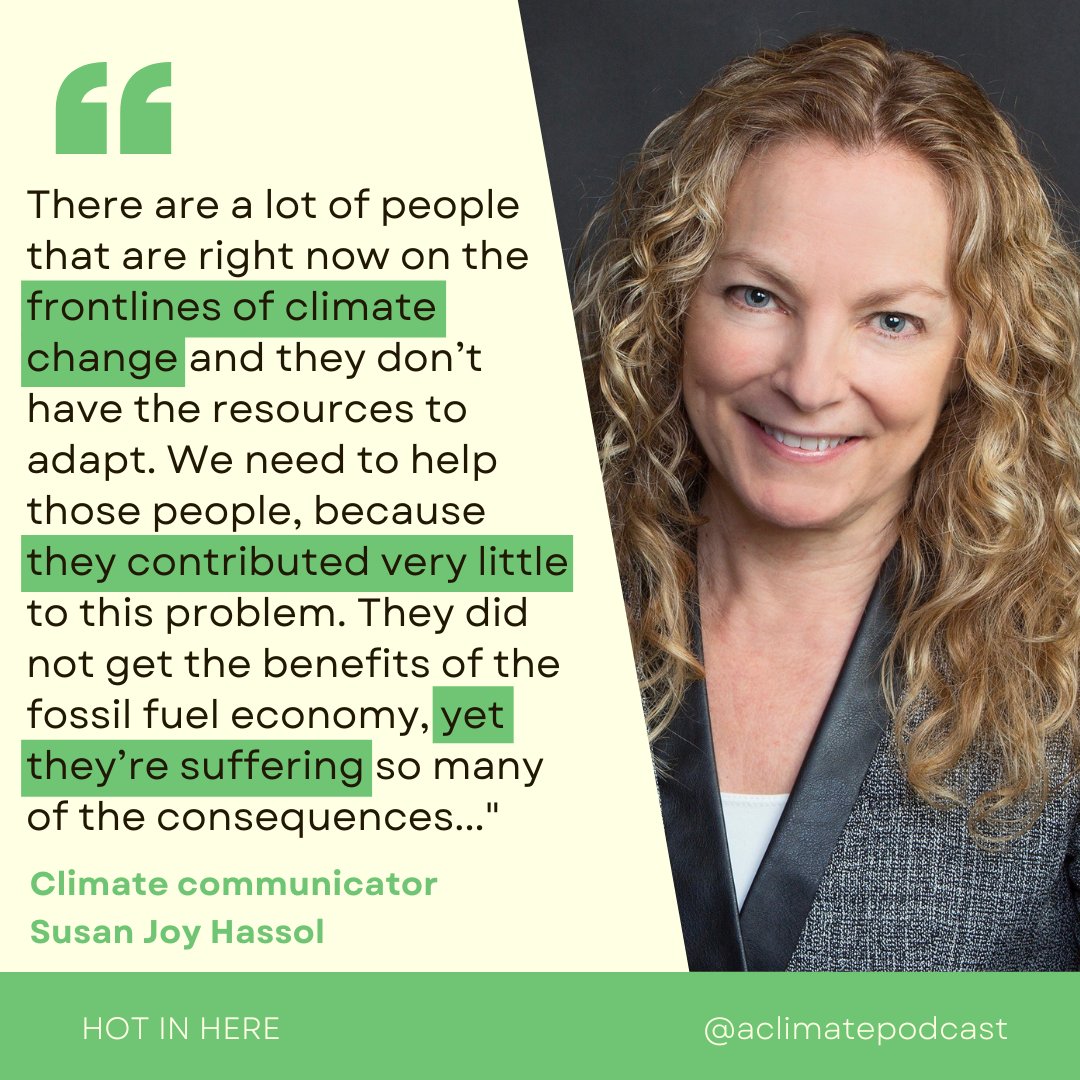 “

There are a lot of people that are right now on the frontlines of climate change and they don’t have the resources to adapt. We need to help those people, because they contributed very little to this problem. They did not get the benefits of the fossil fuel economy, yet they’re suffering so many of the consequences..."

Climate communicator
Susan Joy Hassol

HOT IN HERE

@aclimatepodcast